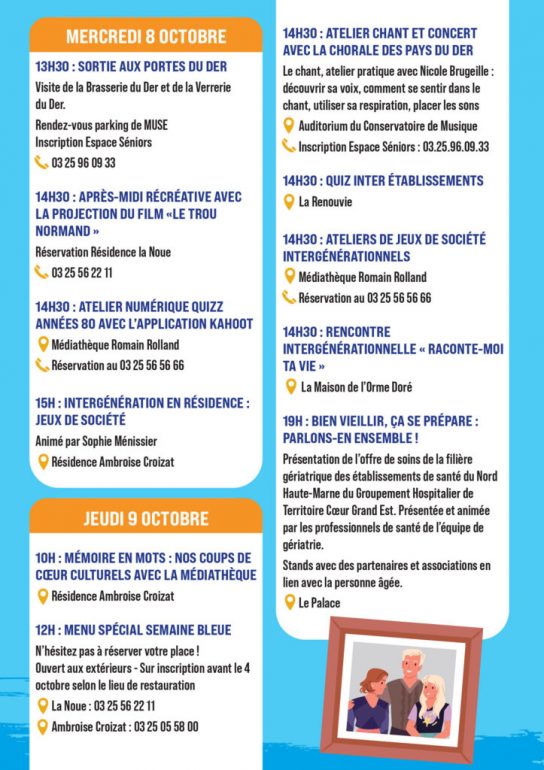 MERCREDI 8 OCTOBRE

13H30 : SORTIE AUX PORTES DU DER

Visite de la Brasserie du Der et de la Verrerie du Der.

Rendez-vous parking de MUSE
Inscription Espace Séniors

03 25 96 09 33

14H30 : APRÈS-MIDI RÉCRÉATIVE AVEC LA PROJECTION DU FILM «LE TROU NORMAND »

Réservation Résidence la Noue

03 25 56 22 11

14H30 : ATELIER NUMÉRIQUE QUIZZ ANNÉES 80 AVEC L'APPLICATION KAHOOT

Médiathèque Romain Rolland

Réservation au 03 25 56 56 66

15H : INTERGÉNÉRATION EN RÉSIDENCE : JEUX DE SOCIÉTÉ

Animé par Sophie Ménissier

Résidence Ambroise Croizat

JEUDI 9 OCTOBRE

10H : MÉMOIRE EN MOTS : NOS COUPS DE CŒUR CULTURELS AVEC LA MÉDIATHÈQUE

Résidence Ambroise Croizat

12H : MENU SPÉCIAL SEMAINE BLEUE

N'hésitez pas à réserver votre place !
Ouvert aux extérieurs - Sur inscription avant le 4 octobre selon le lieu de restauration

La Noue : 03 25 56 22 11

Ambroise Croizat : 03 25 05 58 00

14H30 : ATELIER CHANT ET CONCERT AVEC LA CHORALE DES PAYS DU DER

Le chant, atelier pratique avec Nicole Brugeille : découvrir sa voix, comment se sentir dans le chant, utiliser sa respiration, placer les sons

Auditorium du Conservatoire de Musique

Inscription Espace Séniors : 03.25.96.09.33

14H30 : QUIZ INTER ÉTABLISSEMENTS

La Renouvie

14H30 : ATELIERS DE JEUX DE SOCIÉTÉ INTERGÉNÉRATIONNELS

Médiathèque Romain Rolland

Réservation au 03 25 56 56 66

14H30 : RENCONTRE INTERGÉNÉRATIONNELLE « RACONTE-MOI TA VIE »

La Maison de l'Orme Doré

19H : BIEN VIEILLIR, ÇA SE PRÉPARE : PARLONS-EN ENSEMBLE !

Présentation de l'offre de soins de la filière gériatrique des établissements de santé du Nord Haute-Marne du Groupement Hospitalier de Territoire Cœur Grand Est. Présentée et animée par les professionnels de santé de l'équipe de gériatrie.

Stands avec des partenaires et associations en lien avec la personne âgée.

Le Palace